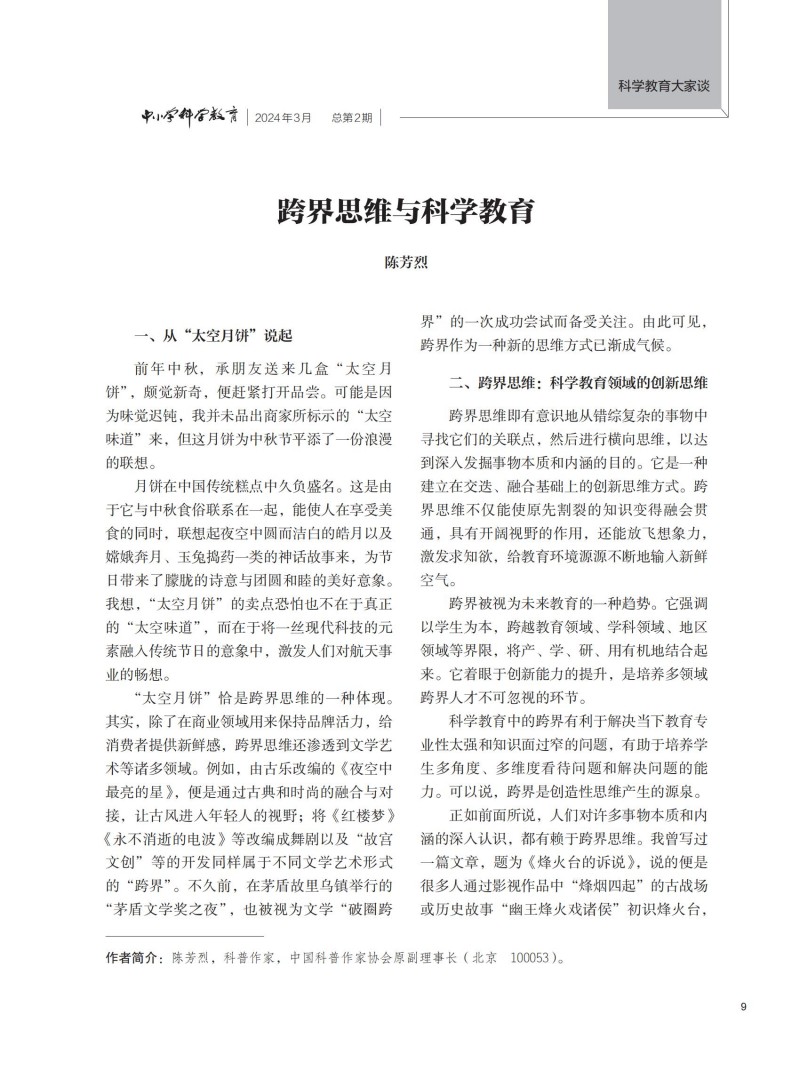 科学教育大家谈

中小学科学教育 | 2024年3月 总第2期 |

跨界思维与科学教育

陈芳烈

一、从“太空月饼”说起

前年中秋，承朋友送来几盒“太空月饼”，颇觉新奇，便赶紧打开品尝。可能是因为味觉迟钝，我并未品出商家所标示的“太空味道”来，但这月饼为中秋节平添了一份浪漫的联想。

月饼在中国传统糕点中久负盛名。这是由于它与中秋食俗联系在一起，能使人在享受美食的同时，联想起夜空中圆而洁白的皓月以及嫦娥奔月、玉兔捣药一类的神话故事来，为节日带来了朦胧的诗意与团圆和睦的美好意象。我想，“太空月饼”的卖点恐怕也不在于真正的“太空味道”，而在于将一丝现代科技的元素融入传统节日的意象中，激发人们对航天事业的畅想。

“太空月饼”恰是跨界思维的一种体现。其实，除了在商业领域用来保持品牌活力，给消费者提供新鲜感，跨界思维还渗透到文学艺术等诸多领域。例如，由古乐改编的《夜空中最亮的星》，便是通过古典和时尚的融合与对接，让古风进入年轻人的视野；将《红楼梦》《永不消逝的电波》等改编成舞剧以及“故宫文创”等的开发同样属于不同文学艺术形式的“跨界”。不久前，在茅盾故里乌镇举行的“茅盾文学奖之夜”，也被视为文学“破圈跨界”的一次成功尝试而备受关注。由此可见，跨界作为一种新的思维方式已渐成气候。

二、跨界思维：科学教育领域的创新思维

跨界思维即有意识地从错综复杂的事物中寻找它们的关联点，然后进行横向思维，以达到深入发掘事物本质和内涵的目的。它是一种建立在交迭、融合基础上的创新思维方式。跨界思维不仅能使原先割裂的知识变得融会贯通，具有开阔视野的作用，还能放飞想象力，激发求知欲，给教育环境源源不断地输入新鲜空气。

跨界被视为未来教育的一种趋势。它强调以学生为本，跨越教育领域、学科领域、地区领域等界限，将产、学、研、用有机地结合起来。它着眼于创新能力的提升，是培养多领域跨界人才不可忽视的环节。

科学教育中的跨界有利于解决当下教育专业性太强和知识面过窄的问题，有助于培养学生多角度、多维度看待问题和解决问题的能力。可以说，跨界是创造性思维产生的源泉。

正如前面所说，人们对许多事物本质和内涵的深入认识，都有赖于跨界思维。我曾写过一篇文章，题为《烽火台的诉说》，说的便是很多人通过影视作品中“烽烟四起”的古战场或历史故事“幽王烽火戏诸侯”初识烽火台，

作者简介：陈芳烈，科普作家，中国科普作家协会原副理事长（北京 100053）。

9